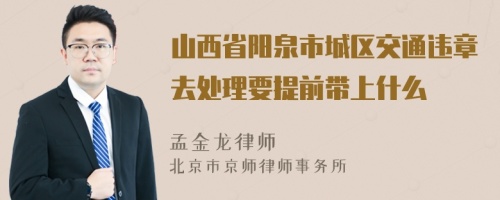 山西省阳泉市城区交通违章去处理要提前带上什么

孟金龙律师
北京市京师律师事务所